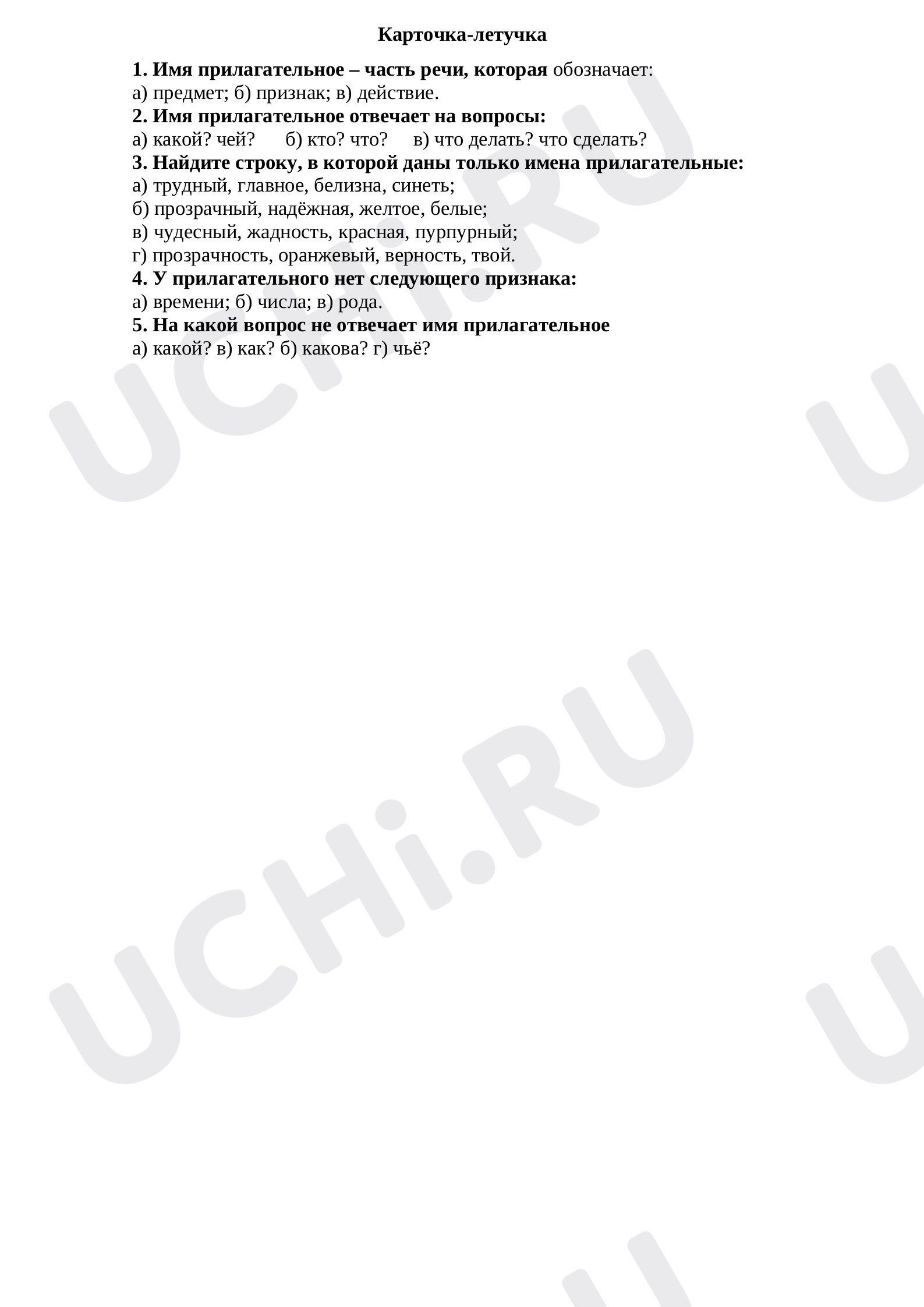 Карточка-летучка

1. Имя прилагательное – часть речи, которая обозначает:
а) предмет; б) признак; в) действие.
2. Имя прилагательное отвечает на вопросы:
а) какой? чей? б) кто? что? в) что делать? что сделать?
3. Найдите строку, в которой даны только имена прилагательные:
а) трудный, главное, белизна, синеть;
б) прозрачный, надёжная, желтое, белые;
в) чудесный, жадность, красная, пурпурный;
г) прозрачность, оранжевый, верность, твой.
4. У прилагательного нет следующего признака:
а) времени; б) числа; в) рода.
5. На какой вопрос не отвечает имя прилагательное
а) какой? в) как? б) какова? г) чьё?

UCHi.RU